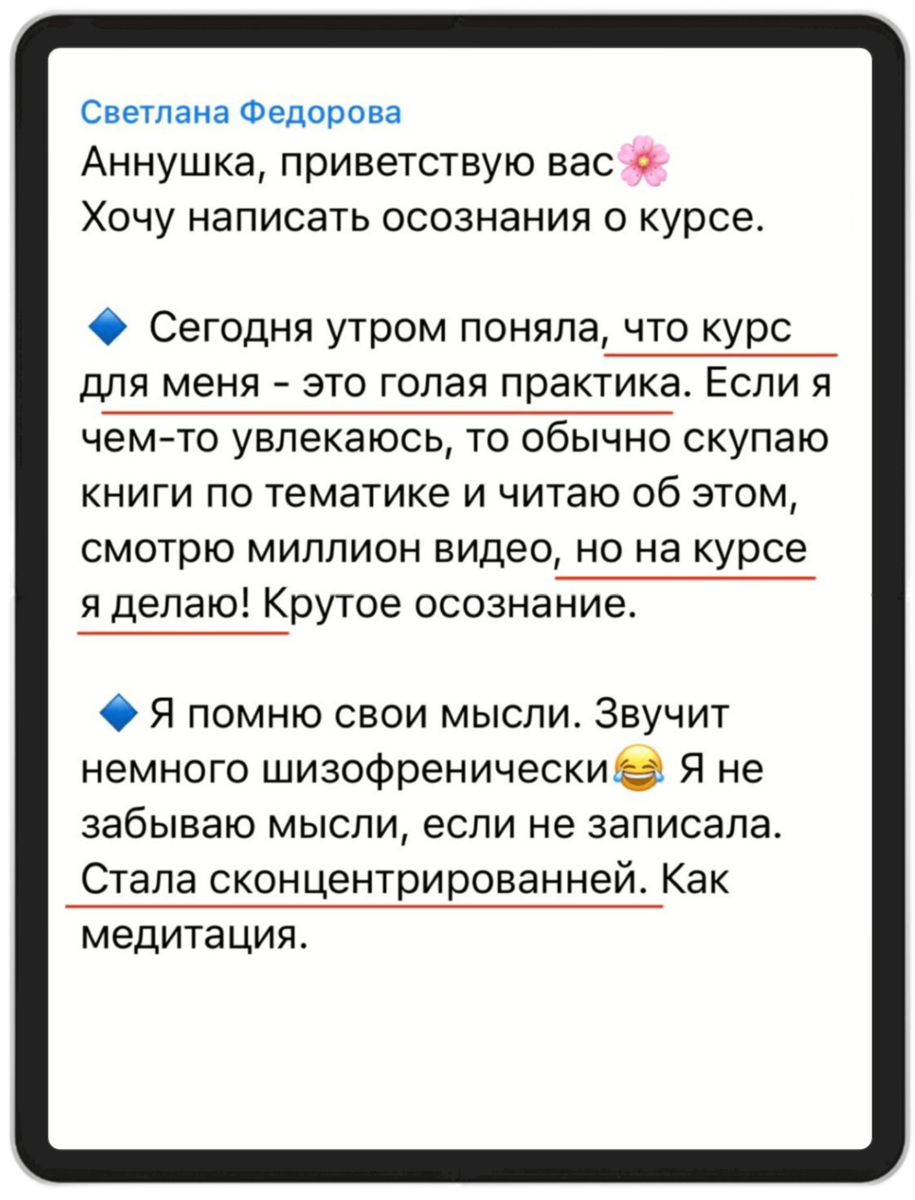 Светлана Федорова
Аннушка, приветствую вас🌸
Хочу написать осознания о курсе.

🔹 Сегодня утром поняла, что курс для меня - это голая практика. Если я чем-то увлекаюсь, то обычно скупаю книги по тематике и читаю об этом, смотрю миллион видео, но на курсе я делаю! Крутое осознание.

🔹 Я помню свои мысли. Звучит немного шизофренически😂 Я не забываю мысли, если не записала. Стала сконцентрированней. Как медитация.